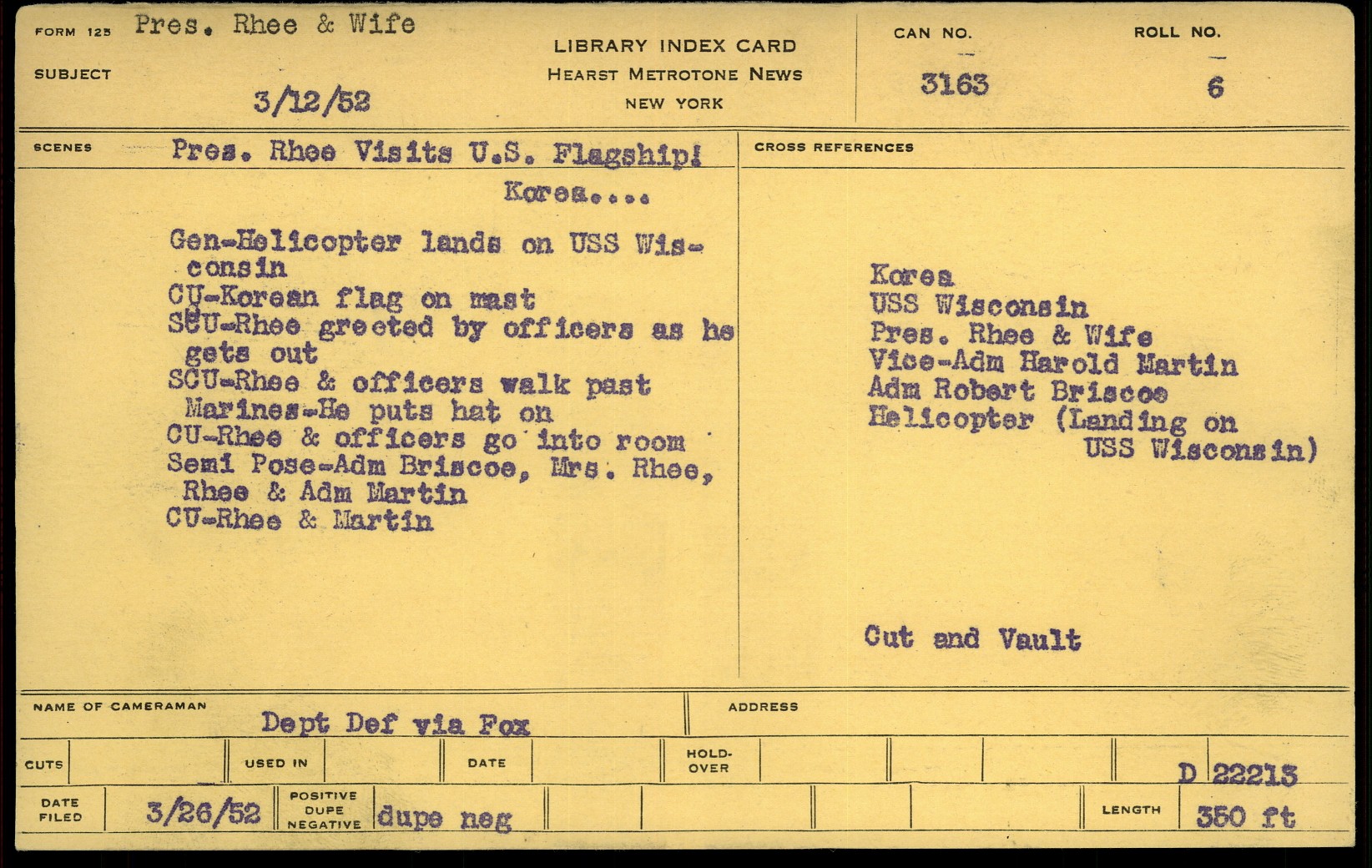 FORM 125 Pres. Rhee & Wife

SUBJECT

3/12/52

LIBRARY INDEX CARD
HEARST METROTONE NEWS
NEW YORK

CAN NO.
3163

ROLL NO.
6

SCENES Pres. Rhee Visits U.S. Flagship!
Korea....

Gen-Helicopter lands on USS Wisconsin
CU-Korean flag on mast
SCU-Rhee greeted by officers as he gets out
SCU-Rhee & officers walk past Marines-He puts hat on
CU-Rhee & officers go into room
Semi Pose-Adm Briscoe, Mrs. Rhee, Rhee & Adm Martin
CU-Rhee & Martin

CROSS REFERENCES

Korea
USS Wisconsin
Pres. Rhee & Wife
Vice-Adm Harold Martin
Adm Robert Briscoe
Helicopter (Landing on USS Wisconsin)

Cut and Vault

NAME OF CAMERAMAN Dept Def via Fox

ADDRESS

CUTS

USED IN

DATE

HOLD-OVER

D 22213

DATE FILED 3/26/52

POSITIVE DUPE NEGATIVE dupe neg

LENGTH 350 ft